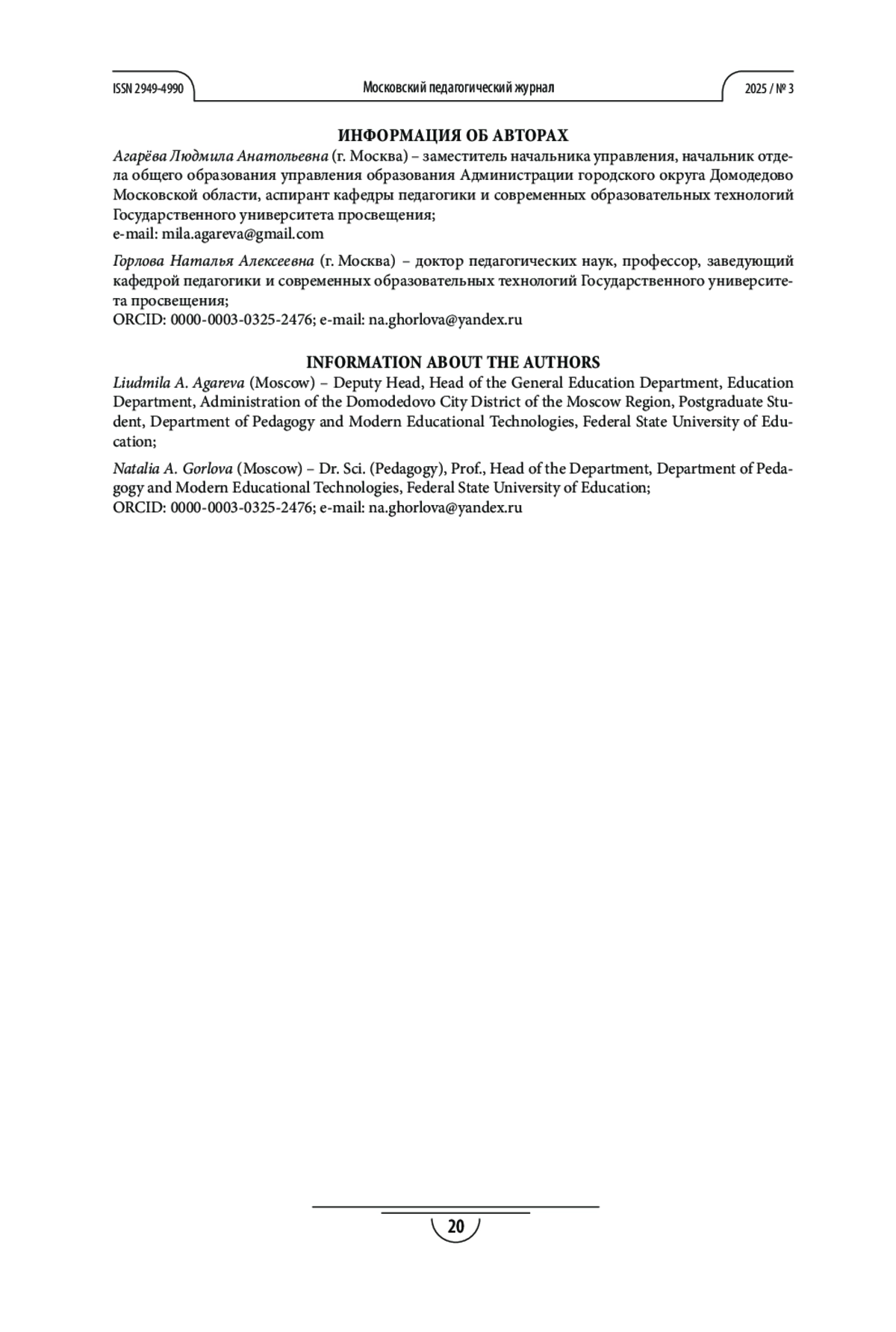 ISSN 2949-4990 Московский педагогический журнал 2025 / № 3

ИНФОРМАЦИЯ ОБ АВТОРАХ

Агарёва Людмила Анатольевна (г. Москва) – заместитель начальника управления, начальник отдела общего образования управления образования Администрации городского округа Домодедово Московской области, аспирант кафедры педагогики и современных образовательных технологий Государственного университета просвещения;
e-mail: mila.agareva@gmail.com

Горлова Наталья Алексеевна (г. Москва) – доктор педагогических наук, профессор, заведующий кафедрой педагогики и современных образовательных технологий Государственного университета просвещения;
ORCID: 0000-0003-0325-2476; e-mail: na.ghorlova@yandex.ru

INFORMATION ABOUT THE AUTHORS

Liudmila A. Agareva (Moscow) – Deputy Head, Head of the General Education Department, Education Department, Administration of the Domodedovo City District of the Moscow Region, Postgraduate Student, Department of Pedagogy and Modern Educational Technologies, Federal State University of Education;

Natalia A. Gorlova (Moscow) – Dr. Sci. (Pedagogy), Prof., Head of the Department, Department of Pedagogy and Modern Educational Technologies, Federal State University of Education;
ORCID: 0000-0003-0325-2476; e-mail: na.ghorlova@yandex.ru

20